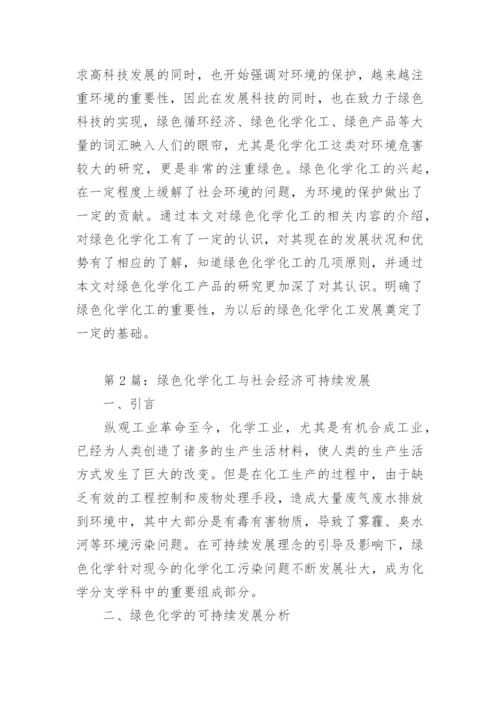 求高科技发展的同时，也开始强调对环境的保护，越来越注重环境的重要性，因此在发展科技的同时，也在致力于绿色科技的实现，绿色循环经济、绿色化学化工、绿色产品等大量的词汇映入人们的眼帘，尤其是化学化工这类对环境危害较大的研究，更是非常的注重绿色。绿色化学化工的兴起，在一定程度上缓解了社会环境的问题，为环境的保护做出了一定的贡献。通过本文对绿色化学化工的相关内容的介绍，对绿色化学化工有了一定的认识，对其现在的发展状况和优势有了相应的了解，知道绿色化学化工的几项原则，并通过本文对绿色化学化工产品的研究更加深了对其认识。明确了绿色化学化工的重要性，为以后的绿色化学化工发展奠定了一定的基础。

第2篇：绿色化学化工与社会经济可持续发展

一、引言

纵观工业革命至今，化学工业，尤其是有机合成工业，已经为人类创造了诸多的生产生活材料，使人类的生产生活方式发生了巨大的改变。但是在化工生产的过程中，由于缺乏有效的工程控制和废物处理手段，造成大量废气废水排放到环境中，其中大部分是有毒有害物质，导致了雾霾、臭水河等环境污染问题。在可持续发展理念的引导及影响下，绿色化学针对现今的化学化工污染问题不断发展壮大，成为化学分支学科中的重要组成部分。

二、绿色化学的可持续发展分析